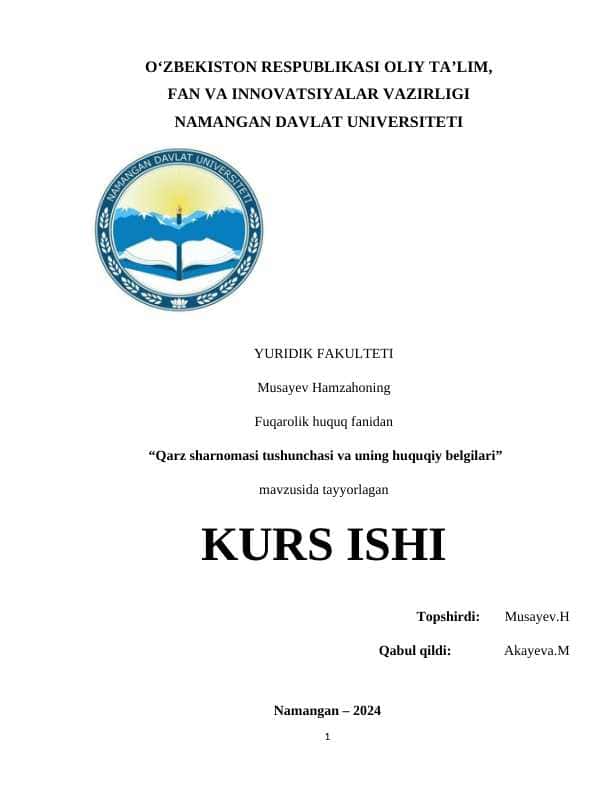 O‘ZBEKISTON RESPUBLIKASI OLIY TA’LIM,
FAN VA INNOVATSIYALAR VAZIRLIGI
NAMANGAN DAVLAT UNIVERSITETI

NAMANGAN DAVLAT UNIVERSITETI

YURIDIK FAKULTETI

Musayev Hamzahoning

Fuqarolik huquq fanidan

“Qarz sharnomasi tushunchasi va uning huquqiy belgilari”

mavzusida tayyorlagan

KURS ISHI

Topshirdi: Musayev.H

Qabul qildi: Akayeva.M

Namangan – 2024

1